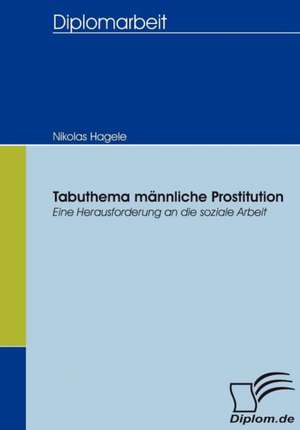 Diplomarbeit

Nikolas Hagele

Tabuthema männliche Prostitution
Eine Herausforderung an die soziale Arbeit

Diplom.de